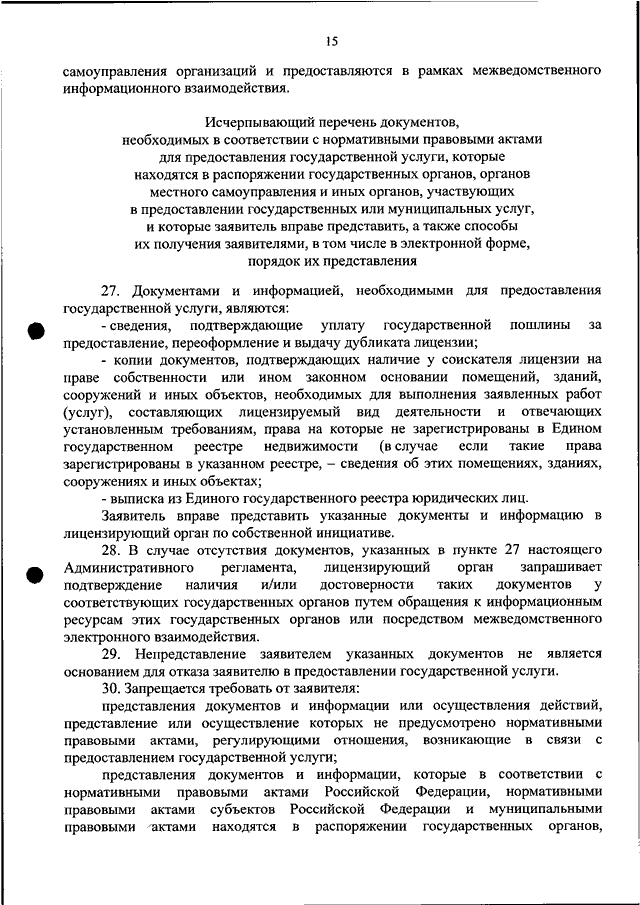 15

самоуправления организаций и предоставляются в рамках межведомственного информационного взаимодействия.

Исчерпывающий перечень документов,
необходимых в соответствии с нормативными правовыми актами
для предоставления государственной услуги, которые
находятся в распоряжении государственных органов, органов
местного самоуправления и иных органов, участвующих
в предоставлении государственных или муниципальных услуг,
и которые заявитель вправе представить, а также способы
их получения заявителями, в том числе в электронной форме,
порядок их представления

27. Документами и информацией, необходимыми для предоставления государственной услуги, являются:

- сведения, подтверждающие уплату государственной пошлины за предоставление, переоформление и выдачу дубликата лицензии;

- копии документов, подтверждающих наличие у соискателя лицензии на праве собственности или ином законном основании помещений, зданий, сооружений и иных объектов, необходимых для выполнения заявленных работ (услуг), составляющих лицензируемый вид деятельности и отвечающих установленным требованиям, права на которые не зарегистрированы в Едином государственном реестре недвижимости (в случае если такие права зарегистрированы в указанном реестре, – сведения об этих помещениях, зданиях, сооружениях и иных объектах;

- выписка из Единого государственного реестра юридических лиц.

Заявитель вправе представить указанные документы и информацию в лицензирующий орган по собственной инициативе.

28. В случае отсутствия документов, указанных в пункте 27 настоящего Административного регламента, лицензирующий орган запрашивает подтверждение наличия и/или достоверности таких документов у соответствующих государственных органов путем обращения к информационным ресурсам этих государственных органов или посредством межведомственного электронного взаимодействия.

29. Непредставление заявителем указанных документов не является основанием для отказа заявителю в предоставлении государственной услуги.

30. Запрещается требовать от заявителя:

представления документов и информации или осуществления действий, представление или осуществление которых не предусмотрено нормативными правовыми актами, регулирующими отношения, возникающие в связи с предоставлением государственной услуги;

представления документов и информации, которые в соответствии с нормативными правовыми актами Российской Федерации, нормативными правовыми актами субъектов Российской Федерации и муниципальными правовыми актами находятся в распоряжении государственных органов,